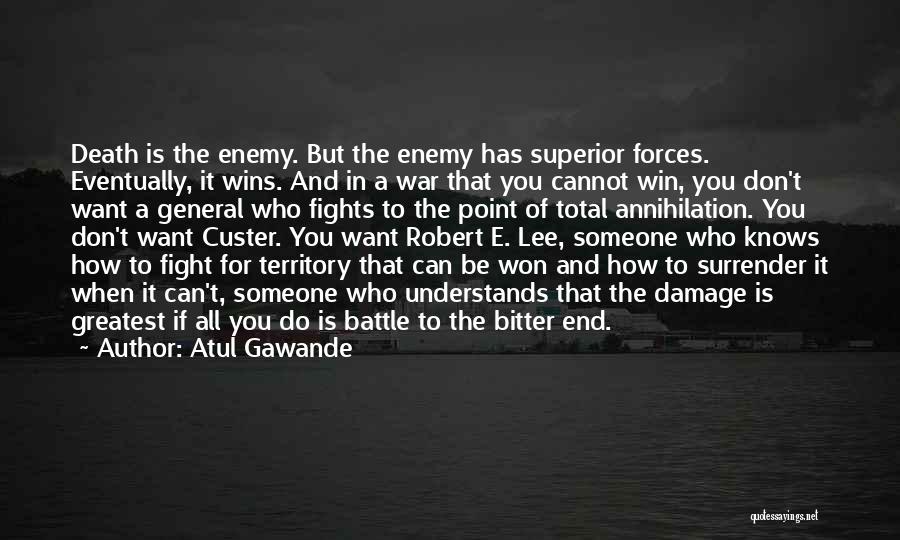 Death is the enemy. But the enemy has superior forces. Eventually, it wins. And in a war that you cannot win, you don't want a general who fights to the point of total annihilation. You don't want Custer. You want Robert E. Lee, someone who knows how to fight for territory that can be won and how to surrender it when it can't, someone who understands that the damage is greatest if all you do is battle to the bitter end.

~ Author: Atul Gawande

quotessayings.net